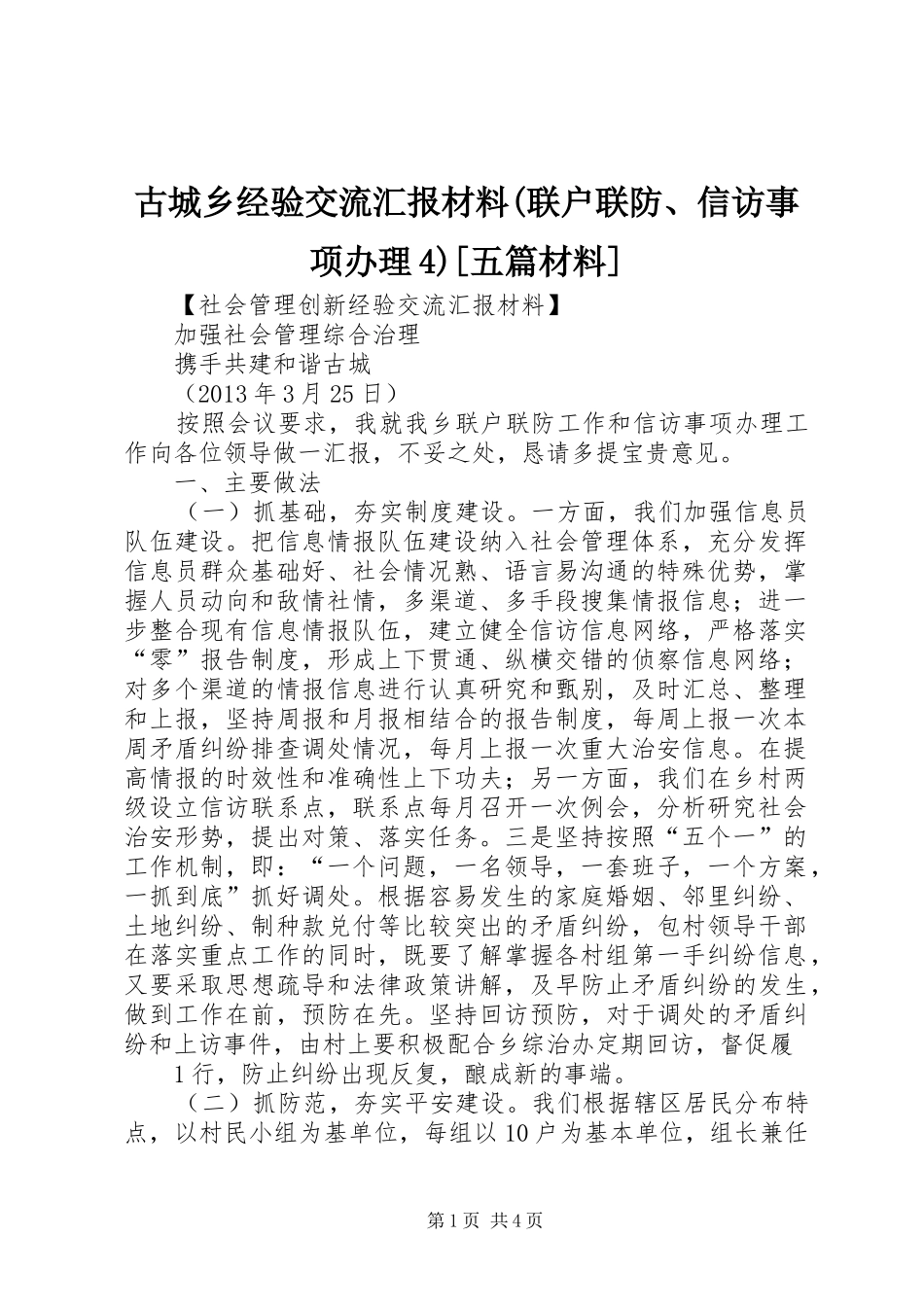 古城乡经验交流汇报材料(联户联防、信访事项办理4)[五篇材料]

【社会管理创新经验交流汇报材料】

加强社会管理综合治理

携手共建和谐古城

（2013年3月25日）

按照会议要求，我就我乡联户联防工作和信访事项办理工作向各位领导做一汇报，不妥之处，恳请多提宝贵意见。

一、主要做法

（一）抓基础，夯实制度建设。一方面，我们加强信息员队伍建设。把信息情报队伍建设纳入社会管理体系，充分发挥信息员群众基础好、社会情况熟、语言易沟通的特殊优势，掌握人员动向和敌情社情，多渠道、多手段搜集情报信息；进一步整合现有信息情报队伍，建立健全信访信息网络，严格落实“零”报告制度，形成上下贯通、纵横交错的侦察信息网络；对多个渠道的情报信息进行认真研究和甄别，及时汇总、整理和上报，坚持周报和月报相结合的报告制度，每周上报一次本周矛盾纠纷排查调处情况，每月上报一次重大治安信息。在提高情报的时效性和准确性上下功夫；另一方面，我们在乡村两级设立信访联系点，联系点每月召开一次例会，分析研究社会治安形势，提出对策、落实任务。三是坚持按照“五个一”的工作机制，即：“一个问题，一名领导，一套班子，一个方案，一抓到底”抓好调处。根据容易发生的家庭婚姻、邻里纠纷、土地纠纷、制种款兑付等比较突出的矛盾纠纷，包村领导干部在落实重点工作的同时，既要了解掌握各村组第一手纠纷信息，又要采取思想疏导和法律政策讲解，及早防止矛盾纠纷的发生，做到工作在前，预防在先。坚持回访预防，对于调处的矛盾纠纷和上访事件，由村上要积极配合乡综治办定期回访，督促履

1行，防止纠纷出现反复，酿成新的事端。

（二）抓防范，夯实平安建设。我们根据辖区居民分布特点，以村民小组为基单位，每组以10户为基本单位，组长兼任

第1页 共4页